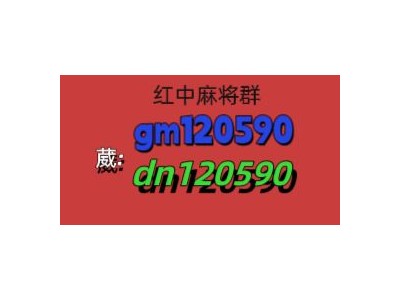 红中麻将群
gm120590
葳: dn120590